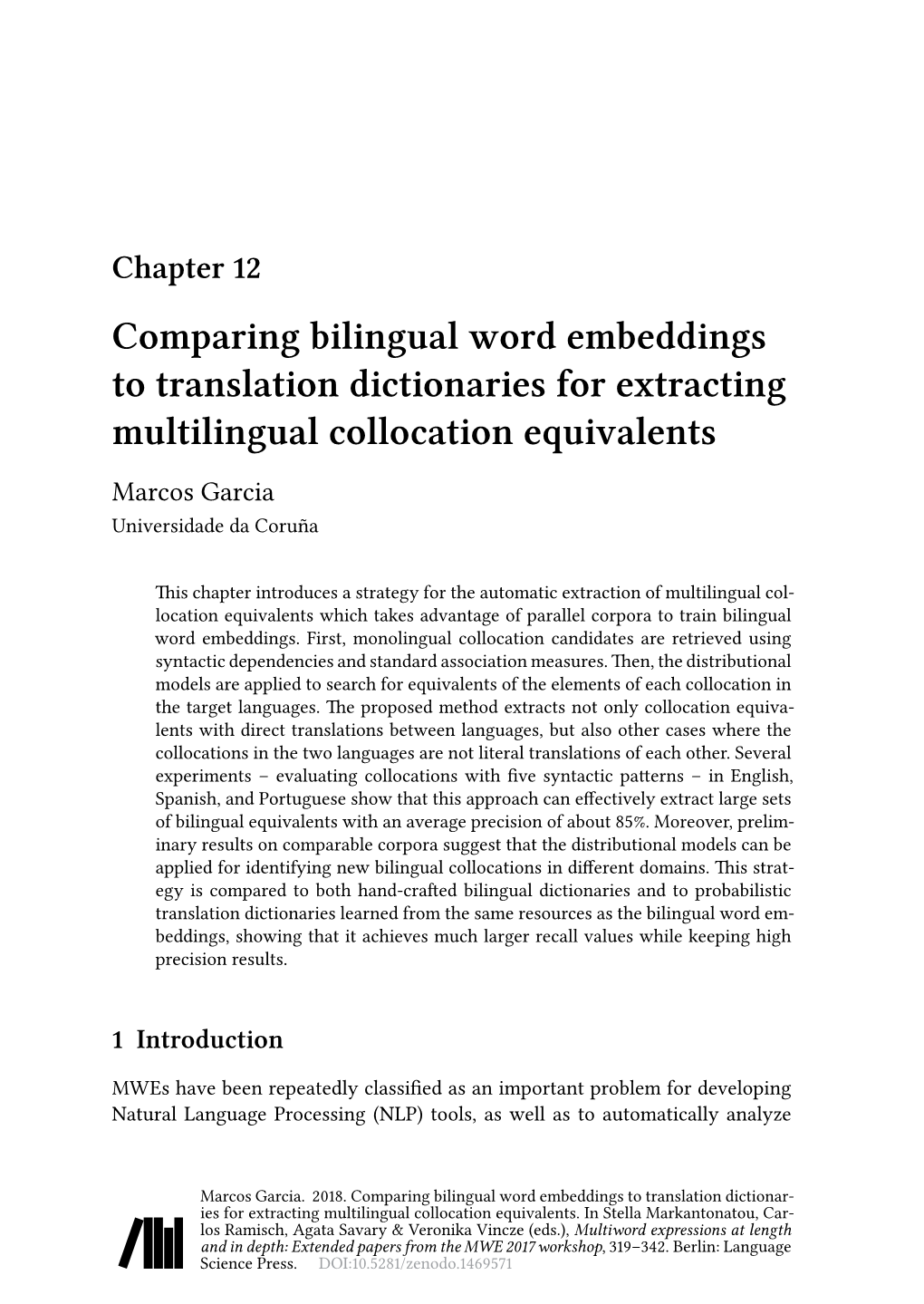 Chapter 12

Comparing bilingual word embeddings to translation dictionaries for extracting multilingual collocation equivalents

Marcos Garcia
Universidade da Coruña

This chapter introduces a strategy for the automatic extraction of multilingual collocation equivalents which takes advantage of parallel corpora to train bilingual word embeddings. First, monolingual collocation candidates are retrieved using syntactic dependencies and standard association measures. Then, the distributional models are applied to search for equivalents of the elements of each collocation in the target languages. The proposed method extracts not only collocation equivalents with direct translations between languages, but also other cases where the collocations in the two languages are not literal translations of each other. Several experiments – evaluating collocations with five syntactic patterns – in English, Spanish, and Portuguese show that this approach can effectively extract large sets of bilingual equivalents with an average precision of about 85%. Moreover, preliminary results on comparable corpora suggest that the distributional models can be applied for identifying new bilingual collocations in different domains. This strategy is compared to both hand-crafted bilingual dictionaries and to probabilistic translation dictionaries learned from the same resources as the bilingual word embeddings, showing that it achieves much larger recall values while keeping high precision results.

1 Introduction

MWEs have been repeatedly classified as an important problem for developing Natural Language Processing (NLP) tools, as well as to automatically analyze

Marcos Garcia. 2018. Comparing bilingual word embeddings to translation dictionaries for extracting multilingual collocation equivalents. In Stella Markantonatou, Carlos Ramisch, Agata Savary & Veronika Vincze (eds.), Multiword expressions at length and in depth: Extended papers from the MWE 2017 workshop, 319–342. Berlin: Language Science Press. DOI:10.5281/zenodo.1469571